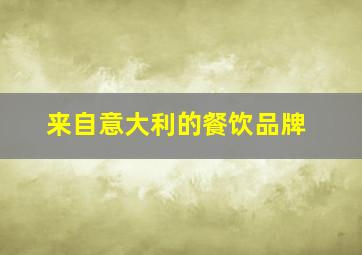 来自意大利的餐饮品牌